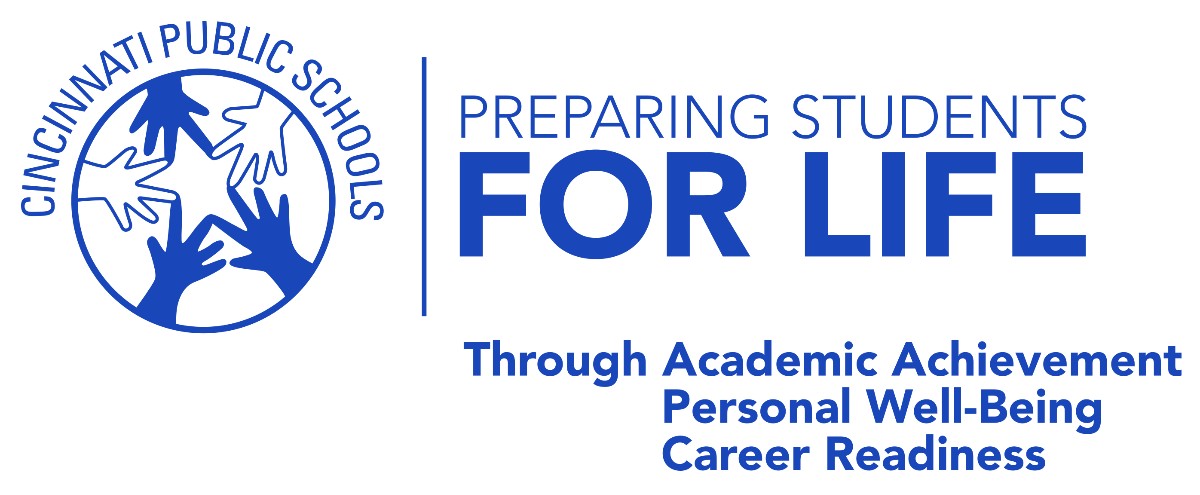 CINCINNATI PUBLIC SCHOOLS

PREPARING STUDENTS
FOR LIFE

Through Academic Achievement
Personal Well-Being
Career Readiness